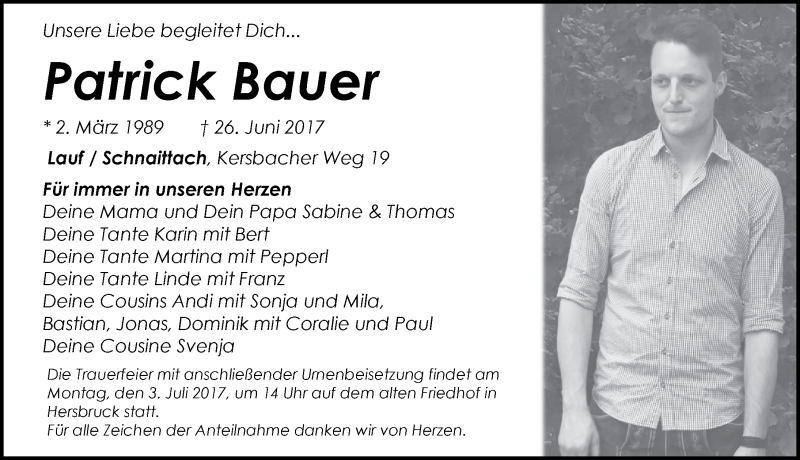 Unsere Liebe begleitet Dich...

Patrick Bauer

* 2. März 1989 † 26. Juni 2017

Lauf / Schnaittach, Kersbacher Weg 19

Für immer in unseren Herzen
Deine Mama und Dein Papa Sabine & Thomas
Deine Tante Karin mit Bert
Deine Tante Martina mit Pepperl
Deine Tante Linde mit Franz
Deine Cousins Andi mit Sonja und Mila,
Bastian, Jonas, Dominik mit Coralie und Paul
Deine Cousine Svenja

Die Trauerfeier mit anschließender Urnenbeisetzung findet am Montag, den 3. Juli 2017, um 14 Uhr auf dem alten Friedhof in Hersbruck statt.
Für alle Zeichen der Anteilnahme danken wir von Herzen.